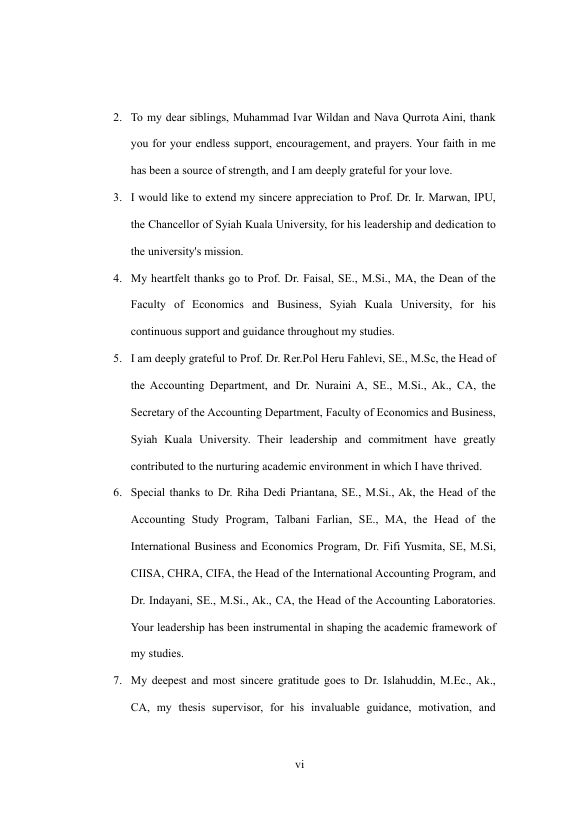 2. To my dear siblings, Muhammad Ivar Wildan and Nava Qurrota Aini, thank you for your endless support, encouragement, and prayers. Your faith in me has been a source of strength, and I am deeply grateful for your love.

3. I would like to extend my sincere appreciation to Prof. Dr. Ir. Marwan, IPU, the Chancellor of Syiah Kuala University, for his leadership and dedication to the university's mission.

4. My heartfelt thanks go to Prof. Dr. Faisal, SE., M.Si., MA, the Dean of the Faculty of Economics and Business, Syiah Kuala University, for his continuous support and guidance throughout my studies.

5. I am deeply grateful to Prof. Dr. Rer.Pol Heru Fahlevi, SE., M.Sc, the Head of the Accounting Department, and Dr. Nuraini A, SE., M.Si., Ak., CA, the Secretary of the Accounting Department, Faculty of Economics and Business, Syiah Kuala University. Their leadership and commitment have greatly contributed to the nurturing academic environment in which I have thrived.

6. Special thanks to Dr. Riha Dedi Priantana, SE., M.Si., Ak, the Head of the Accounting Study Program, Talbani Farlian, SE., MA, the Head of the International Business and Economics Program, Dr. Fifi Yusmita, SE, M.Si, CIISA, CHRA, CIFA, the Head of the International Accounting Program, and Dr. Indayani, SE., M.Si., Ak., CA, the Head of the Accounting Laboratories. Your leadership has been instrumental in shaping the academic framework of my studies.

7. My deepest and most sincere gratitude goes to Dr. Islahuddin, M.Ec., Ak., CA, my thesis supervisor, for his invaluable guidance, motivation, and

vi